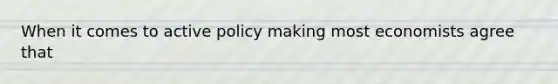 When it comes to active policy making most economists agree that